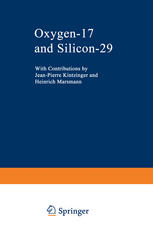 Oxygen-17 and Silicon-29

With Contributions by Jean-Pierre Kintzinger and Heinrich Marsmann

Springer